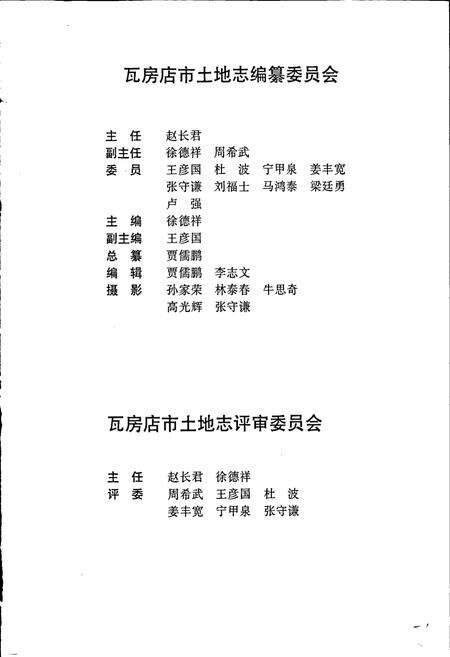 瓦房店市土地志编纂委员会

主 任 赵长君
副主任 徐德祥 周希武
委 员 王彦国 杜 波 宁甲泉 姜丰宽
张守谦 刘福士 马鸿泰 梁廷勇
卢 强
主 编 徐德祥
副主编 王彦国
总 纂 贾儒鹏
编 辑 贾儒鹏 李志文
摄 影 孙家荣 林泰春 牛思奇
高光辉 张守谦

瓦房店市土地志评审委员会

主 任 赵长君 徐德祥
评 委 周希武 王彦国 杜 波
姜丰宽 宁甲泉 张守谦